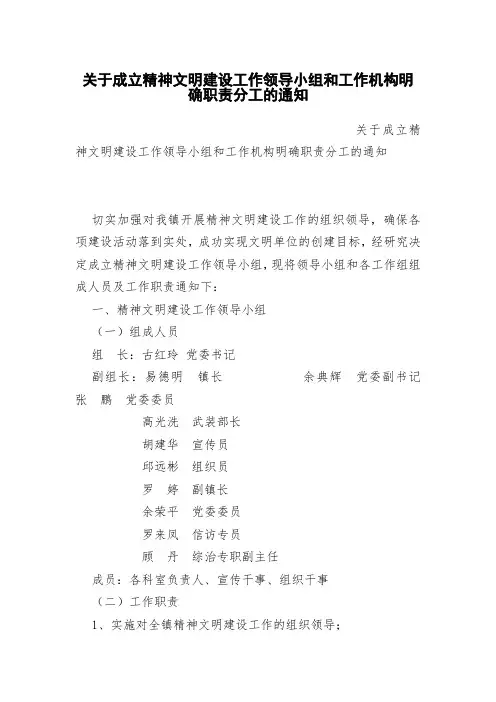 关于成立精神文明建设工作领导小组和工作机构明确职责分工的通知

关于成立精神文明建设工作领导小组和工作机构明确职责分工的通知

切实加强对我镇开展精神文明建设工作的组织领导，确保各项建设活动落到实处，成功实现文明单位的创建目标，经研究决定成立精神文明建设工作领导小组，现将领导小组和各工作组组成人员及工作职责通知下：

一、精神文明建设工作领导小组

（一）组成人员

组　长：古红玲　党委书记

副组长：易德明　镇长　　余典辉　党委副书记

张　鹏　党委委员

高光洗　武装部长

胡建华　宣传员

邱远彬　组织员

罗　婷　副镇长

余荣平　党委委员

罗来凤　信访专员

顾　丹　综治专职副主任

成员：各科室负责人、宣传干事、组织干事

（二）工作职责

1、实施对全镇精神文明建设工作的组织领导；